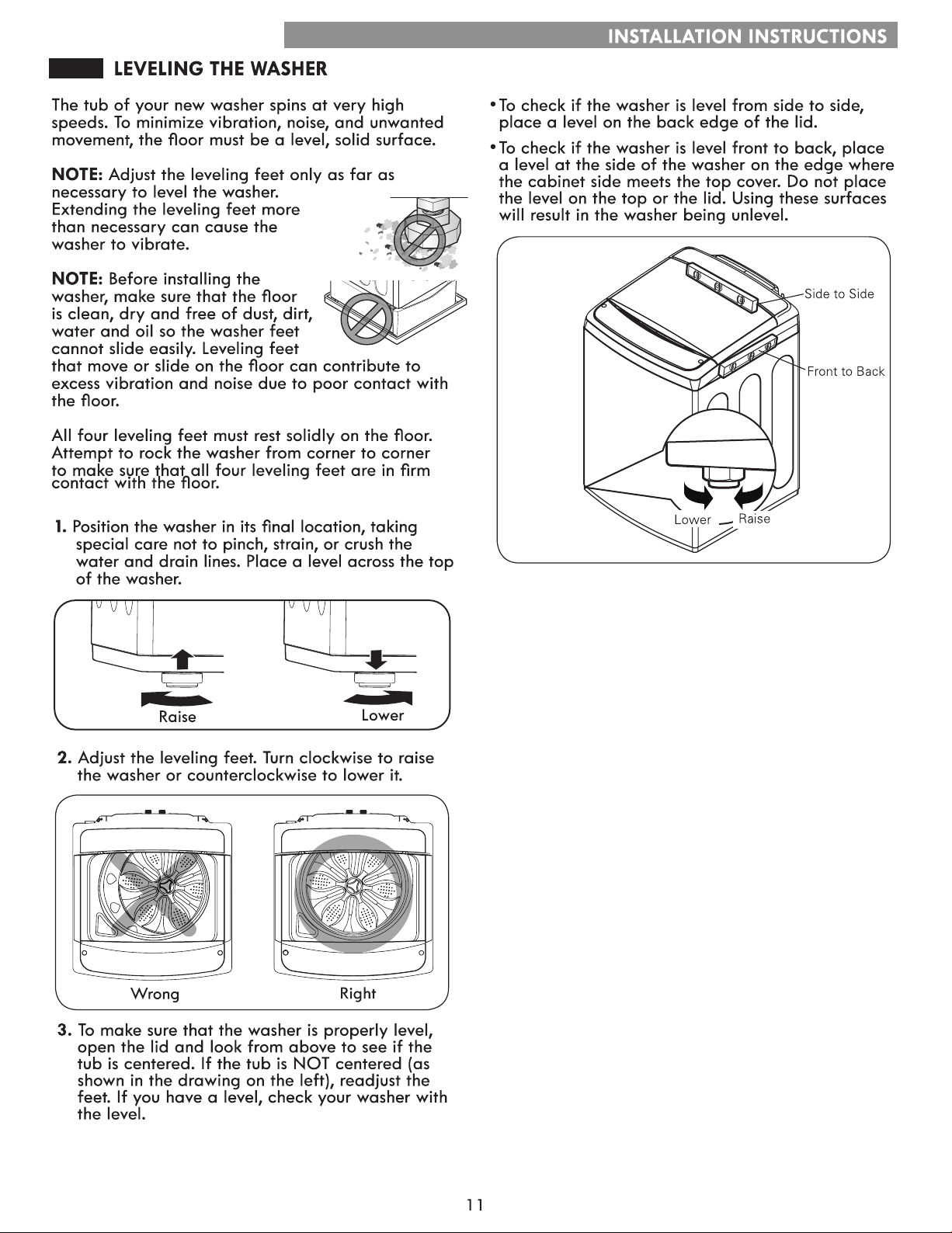 INSTALLATION INSTRUCTIONS

LEVELING THE WASHER

The tub of your new washer spins at very high speeds. To minimize vibration, noise, and unwanted movement, the floor must be a level, solid surface.

NOTE: Adjust the leveling feet only as far as necessary to level the washer. Extending the leveling feet more than necessary can cause the washer to vibrate.

NOTE: Before installing the washer, make sure that the floor is clean, dry and free of dust, dirt, water and oil so the washer feet cannot slide easily. Leveling feet that move or slide on the floor can contribute to excess vibration and noise due to poor contact with the floor.

All four leveling feet must rest solidly on the floor. Attempt to rock the washer from corner to corner to make sure that all four leveling feet are in firm contact with the floor.

1. Position the washer in its final location, taking special care not to pinch, strain, or crush the water and drain lines. Place a level across the top of the washer.

Raise

Lower

2. Adjust the leveling feet. Turn clockwise to raise the washer or counterclockwise to lower it.

Wrong

Right

3. To make sure that the washer is properly level, open the lid and look from above to see if the tub is centered. If the tub is NOT centered (as shown in the drawing on the left), readjust the feet. If you have a level, check your washer with the level.

• To check if the washer is level from side to side, place a level on the back edge of the lid.

• To check if the washer is level front to back, place a level at the side of the washer on the edge where the cabinet side meets the top cover. Do not place the level on the top or the lid. Using these surfaces will result in the washer being unlevel.

Side to Side

Front to Back

Lower

Raise

11